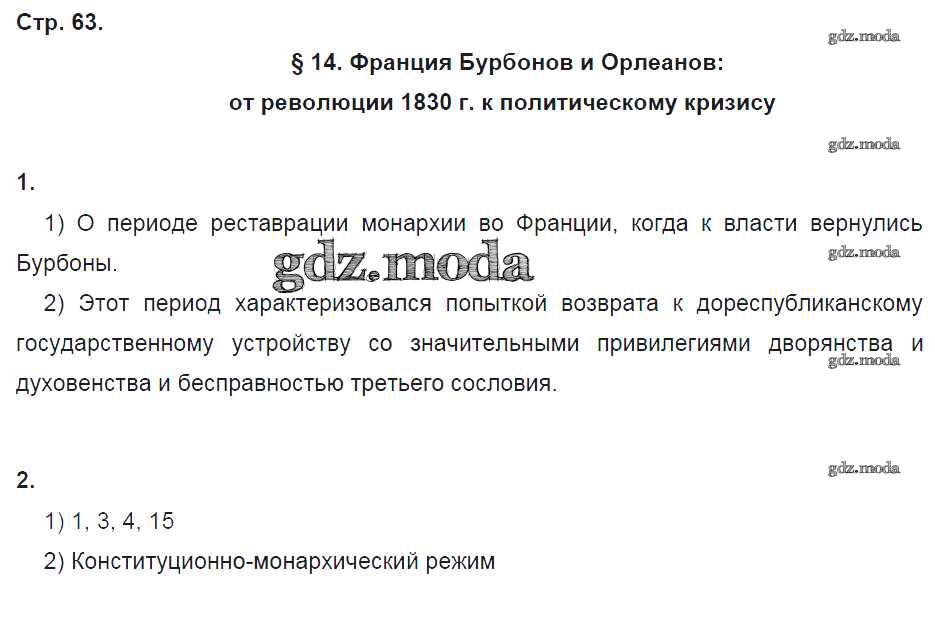 Стр. 63.

gdz.moda

§ 14. Франция Бурбонов и Орлеанов: от революции 1830 г. к политическому кризису

gdz.moda

1.

1) О периоде реставрации монархии во Франции, когда к власти вернулись Бурбоны.

gdz.moda

gdz.moda

2) Этот период характеризовался попыткой возврата к дореспубликанскому государственному устройству со значительными привилегиями дворянства и духовенства и бесправностью третьего сословия.

gdz.moda

2.

gdz.moda

1) 1, 3, 4, 15

2) Конституционно-монархический режим